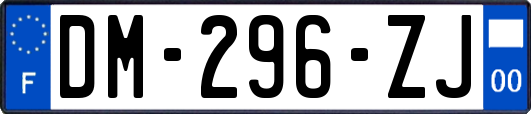 F

DM-296-ZJ

00